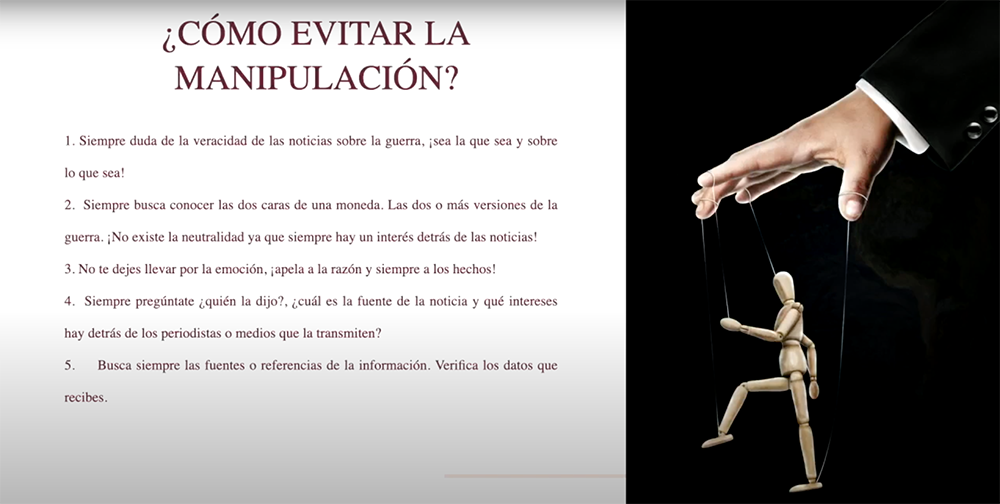 ¿CÓMO EVITAR LA MANIPULACIÓN?

1. Siempre duda de la veracidad de las noticias sobre la guerra, ¡sea la que sea y sobre lo que sea!

2. Siempre busca conocer las dos caras de una moneda. Las dos o más versiones de la guerra. ¡No existe la neutralidad ya que siempre hay un interés detrás de las noticias!

3. No te dejes llevar por la emoción, ¡apela a la razón y siempre a los hechos!

4. Siempre pregúntate ¿quién la dijo?, ¿cuál es la fuente de la noticia y qué intereses hay detrás de los periodistas o medios que la transmiten?

5. Busca siempre las fuentes o referencias de la información. Verifica los datos que recibes.